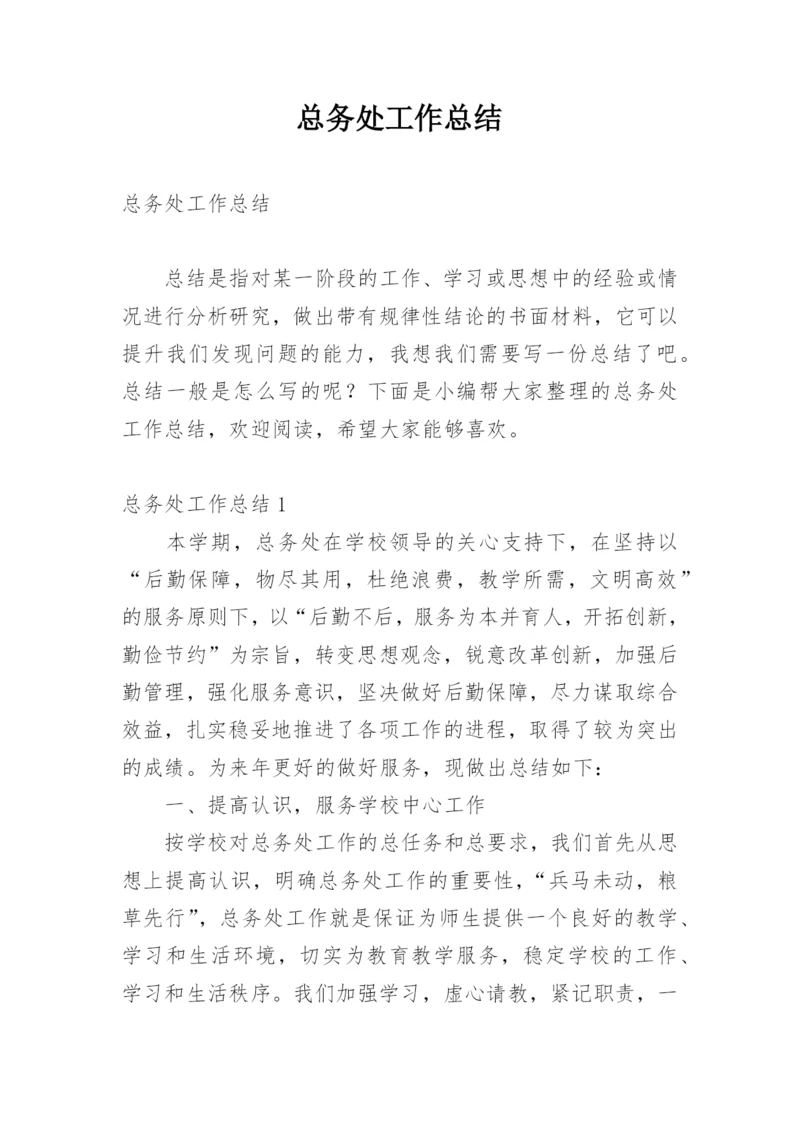 总务处工作总结

总务处工作总结

总结是指对某一阶段的工作、学习或思想中的经验或情况进行分析研究，做出带有规律性结论的书面材料，它可以提升我们发现问题的能力，我想我们需要写一份总结了吧。总结一般是怎么写的呢？下面是小编帮大家整理的总务处工作总结，欢迎阅读，希望大家能够喜欢。

总务处工作总结 1

本学期，总务处在学校领导的关心支持下，在坚持以“后勤保障，物尽其用，杜绝浪费，教学所需，文明高效”的服务原则下，以“后勤不后，服务为本并育人，开拓创新，勤俭节约”为宗旨，转变思想观念，锐意改革创新，加强后勤管理，强化服务意识，坚决做好后勤保障，尽力谋取综合效益，扎实稳妥地推进了各项工作的进程，取得了较为突出的成绩。为来年更好的做好服务，现做出总结如下：

一、提高认识，服务学校中心工作

按学校对总务处工作的总任务和总要求，我们首先从思想上提高认识，明确总务处工作的重要性，“兵马未动，粮草先行”，总务处工作就是保证为师生提供一个良好的教学、学习和生活环境，切实为教育教学服务，稳定学校的工作、学习和生活秩序。我们加强学习，虚心请教，紧记职责，一